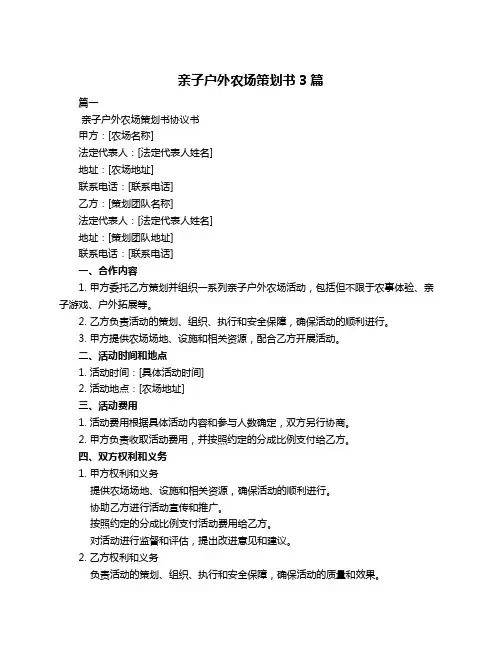 亲子户外农场策划书 3 篇

篇一

亲子户外农场策划书协议书

甲方：[农场名称]

法定代表人：[法定代表人姓名]

地址：[农场地址]

联系电话：[联系电话]

乙方：[策划团队名称]

法定代表人：[法定代表人姓名]

地址：[策划团队地址]

联系电话：[联系电话]

一、合作内容

1. 甲方委托乙方策划并组织一系列亲子户外农场活动，包括但不限于农事体验、亲子游戏、户外拓展等。

2. 乙方负责活动的策划、组织、执行和安全保障，确保活动的顺利进行。

3. 甲方提供农场场地、设施和相关资源，配合乙方开展活动。

二、活动时间和地点

1. 活动时间：[具体活动时间]

2. 活动地点：[农场地址]

三、活动费用

1. 活动费用根据具体活动内容和参与人数确定，双方另行协商。

2. 甲方负责收取活动费用，并按照约定的分成比例支付给乙方。

四、双方权利和义务

1. 甲方权利和义务

提供农场场地、设施和相关资源，确保活动的顺利进行。

协助乙方进行活动宣传和推广。

按照约定的分成比例支付活动费用给乙方。

对活动进行监督和评估，提出改进意见和建议。

2. 乙方权利和义务

负责活动的策划、组织、执行和安全保障，确保活动的质量和效果。